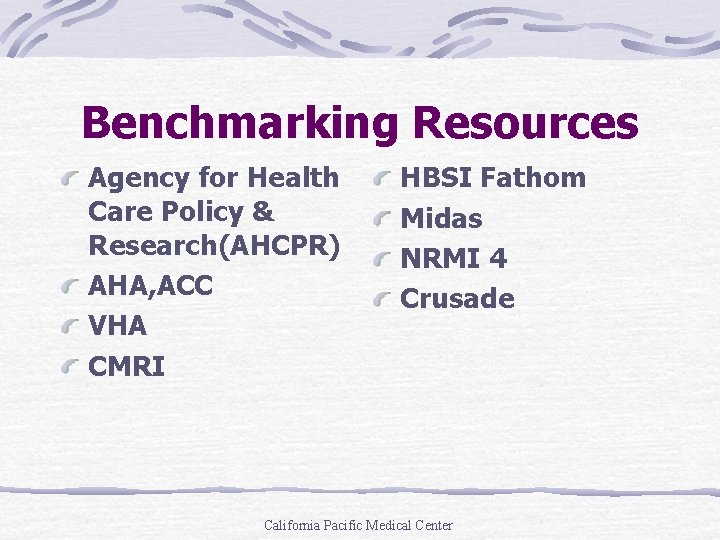 Benchmarking Resources

• Agency for Health Care Policy & Research(AHCPR)
• AHA,ACC
• VHA
• CMRI

• HBSI Fathom
• Midas
• NRMI 4
• Crusade

California Pacific Medical Center